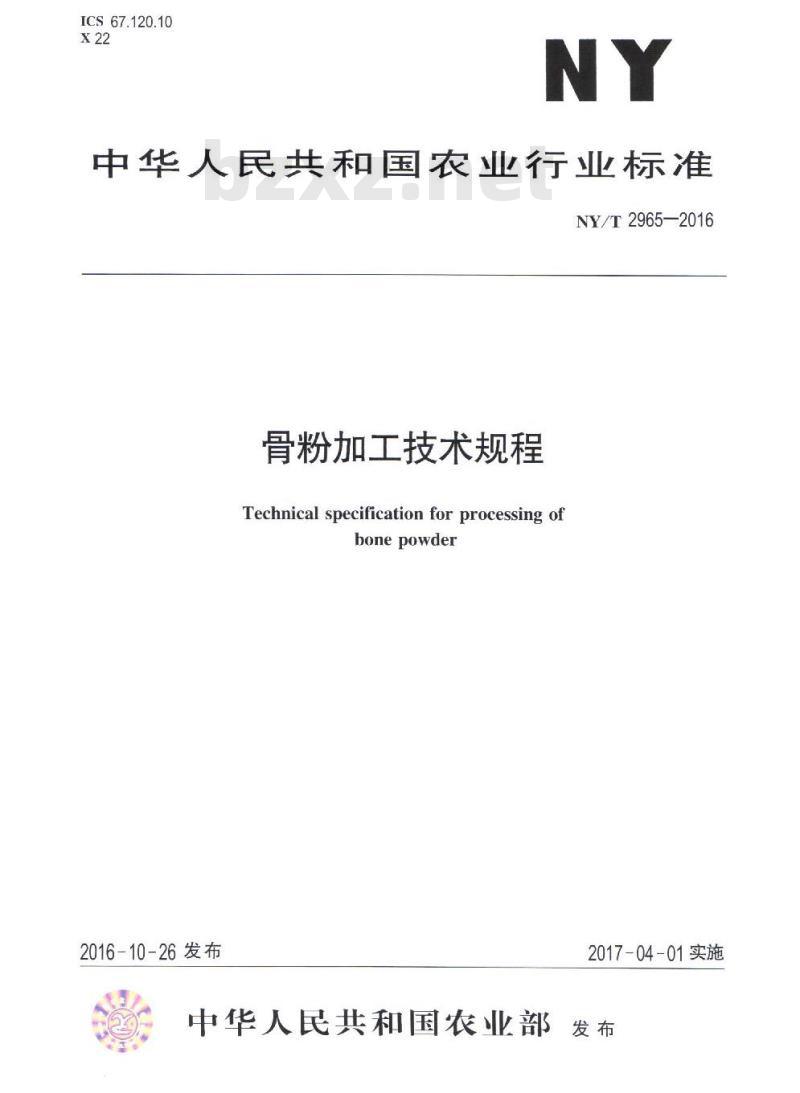 ICS 67.120.10
X 22

NY

中华人民共和国农业行业标准

bzxz.net

NY/T 2965—2016

骨粉加工技术规程

Technical specification for processing of bone powder

2016-10-26 发布

2017-04-01 实施

中华人民共和国农业部 发布